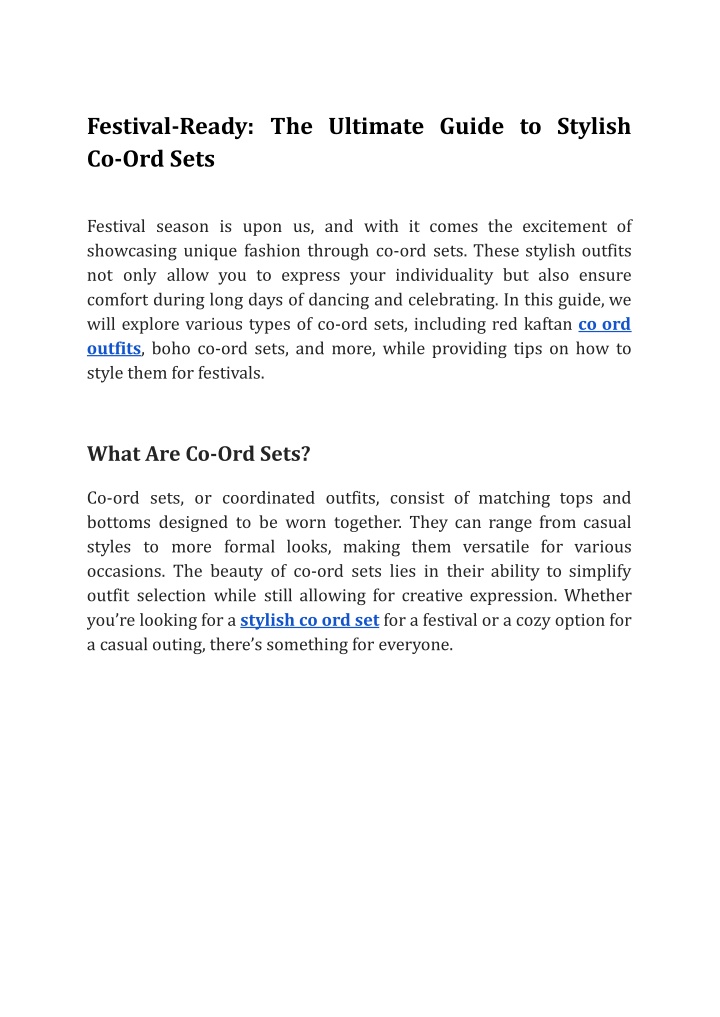 Festival-Ready: The Ultimate Guide to Stylish Co-Ord Sets

Festival season is upon us, and with it comes the excitement of showcasing unique fashion through co-ord sets. These stylish outfits not only allow you to express your individuality but also ensure comfort during long days of dancing and celebrating. In this guide, we will explore various types of co-ord sets, including red kaftan co ord outfits, boho co-ord sets, and more, while providing tips on how to style them for festivals.

What Are Co-Ord Sets?

Co-ord sets, or coordinated outfits, consist of matching tops and bottoms designed to be worn together. They can range from casual styles to more formal looks, making them versatile for various occasions. The beauty of co-ord sets lies in their ability to simplify outfit selection while still allowing for creative expression. Whether you're looking for a stylish co ord set for a festival or a cozy option for a casual outing, there's something for everyone.